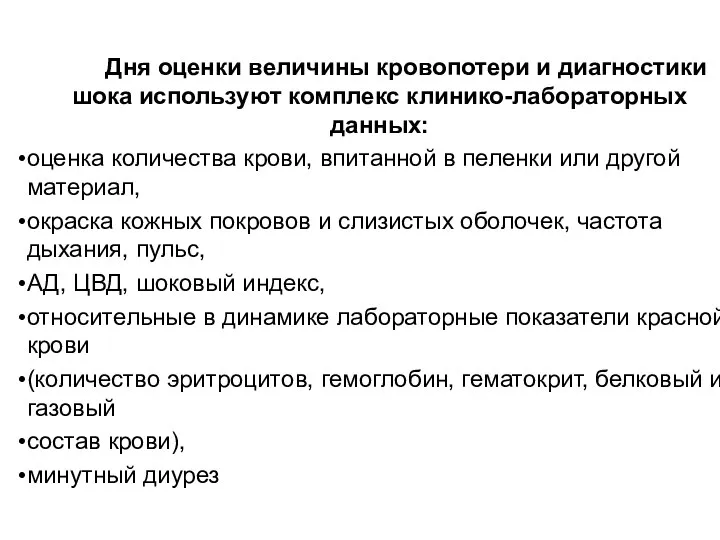 Дня оценки величины кровопотери и диагностики шока используют комплекс клинико-лабораторных данных:

•оценка количества крови, впитанной в пеленки или другой материал,

•окраска кожных покровов и слизистых оболочек, частота дыхания, пульс,

•АД, ЦВД, шоковый индекс,

•относительные в динамике лабораторные показатели красной крови

•(количество эритроцитов, гемоглобин, гематокрит, белковый и газовый

•состав крови),

•минутный диурез